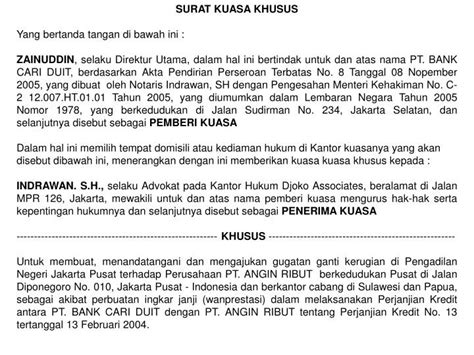 SURAT KUASA KHUSUS

Yang bertanda tangan di bawah ini :

ZAINUDDIN, selaku Direktur Utama, dalam hal ini bertindak untuk dan atas nama PT. BANK CARI DUIT, berdasarkan Akta Pendirian Perseroan Terbatas No. 8 Tanggal 08 Nopember 2005, yang dibuat oleh Notaris Indrawan, SH dengan Pengesahan Menteri Kehakiman No. C-2 12.007.HT.01.01 Tahun 2005, yang diumumkan dalam Lembaran Negara Tahun 2005 Nomor 1978, yang berkedudukan di Jalan Sudirman No. 234, Jakarta Selatan, dan selanjutnya disebut sebagai PEMBERI KUASA

Dalam hal ini memilih tempat domisili atau kediaman hukum di Kantor kuasanya yang akan disebut dibawah ini, menerangkan dengan ini memberikan kuasa kuasa khusus kepada :

INDRAWAN. S.H., selaku Advokat pada Kantor Hukum Djoko Associates, beralamat di Jalan MPR 126, Jakarta, mewakili untuk dan atas nama pemberi kuasa mengurus hak-hak serta kepentingan hukumnya dan selanjutnya disebut sebagai PENERIMA KUASA

------------------------------------------------------------ KHUSUS ------------------------------------------------------------

Untuk membuat, menandatangani dan mengajukan gugatan ganti kerugian di Pengadilan Negeri Jakarta Pusat terhadap Perusahaan PT. ANGIN RIBUT berkedudukan Pusat di Jalan Diponegoro No. 010, Jakarta Pusat - Indonesia dan berkantor cabang di Sulawesi dan Papua, sebagai akibat perbuatan ingkar janji (wanprestasi) dalam melaksanakan Perjanjian Kredit antara PT. BANK CARI DUIT dengan PT. ANGIN RIBUT tentang Perjanjian Kredit No. 13 tertanggal 13 Februari 2004.